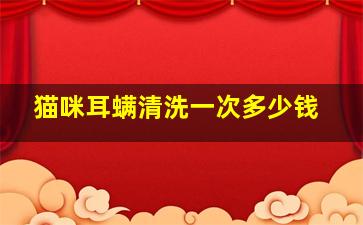 猫咪耳螨清洗一次多少钱